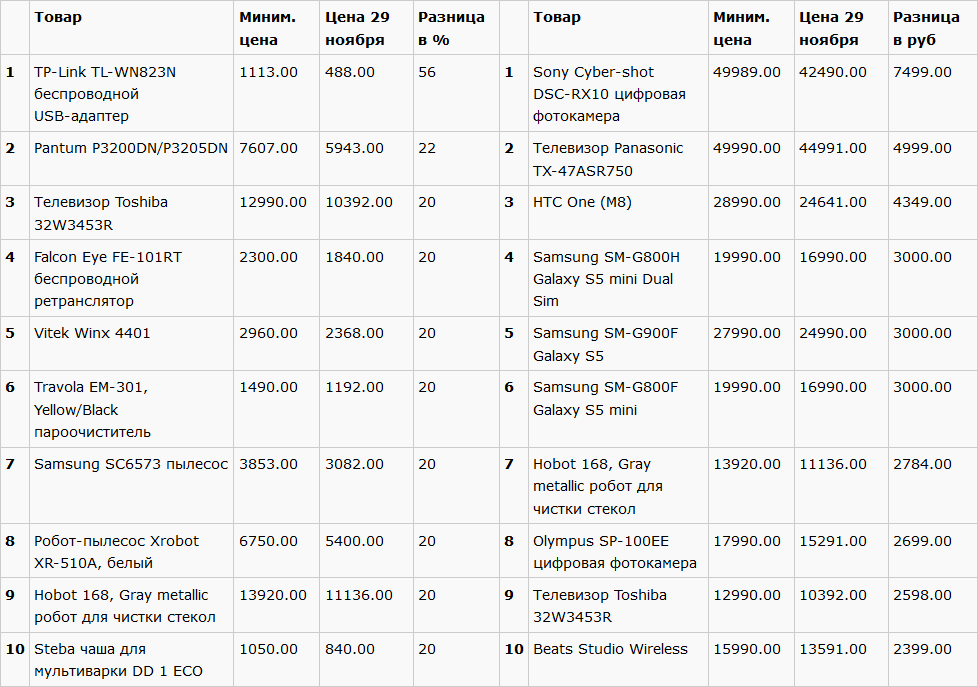 |  | Товар | Миним. цена | Цена 29 ноября | Разница в % |  | Товар | Миним. цена | Цена 29 ноября | Разница в руб |
|---|---|---|---|---|---|---|---|---|---|
| 1 | TP-Link TL-WN823N беспроводной USB-адаптер | 1113.00 | 488.00 | 56 | 1 | Sony Cyber-shot DSC-RX10 цифровая фотокамера | 49989.00 | 42490.00 | 7499.00 |
| 2 | Pantum P3200DN/P3205DN | 7607.00 | 5943.00 | 22 | 2 | Телевизор Panasonic TX-47ASR750 | 49990.00 | 44991.00 | 4999.00 |
| 3 | Телевизор Toshiba 32W3453R | 12990.00 | 10392.00 | 20 | 3 | HTC One (M8) | 28990.00 | 24641.00 | 4349.00 |
| 4 | Falcon Eye FE-101RT беспроводной ретранслятор | 2300.00 | 1840.00 | 20 | 4 | Samsung SM-G800H Galaxy S5 mini Dual Sim | 19990.00 | 16990.00 | 3000.00 |
| 5 | Vitek Winx 4401 | 2960.00 | 2368.00 | 20 | 5 | Samsung SM-G900F Galaxy S5 | 27990.00 | 24990.00 | 3000.00 |
| 6 | Travola EM-301, Yellow/Black пароочиститель | 1490.00 | 1192.00 | 20 | 6 | Samsung SM-G800F Galaxy S5 mini | 19990.00 | 16990.00 | 3000.00 |
| 7 | Samsung SC6573 пылесос | 3853.00 | 3082.00 | 20 | 7 | Hobot 168, Gray metallic робот для чистки стекол | 13920.00 | 11136.00 | 2784.00 |
| 8 | Робот-пылесос Xrobot XR-510A, белый | 6750.00 | 5400.00 | 20 | 8 | Olympus SP-100EE цифровая фотокамера | 17990.00 | 15291.00 | 2699.00 |
| 9 | Hobot 168, Gray metallic робот для чистки стекол | 13920.00 | 11136.00 | 20 | 9 | Телевизор Toshiba 32W3453R | 12990.00 | 10392.00 | 2598.00 |
| 10 | Steba чаша для мультиварки DD 1 ECO | 1050.00 | 840.00 | 20 | 10 | Beats Studio Wireless | 15990.00 | 13591.00 | 2399.00 |